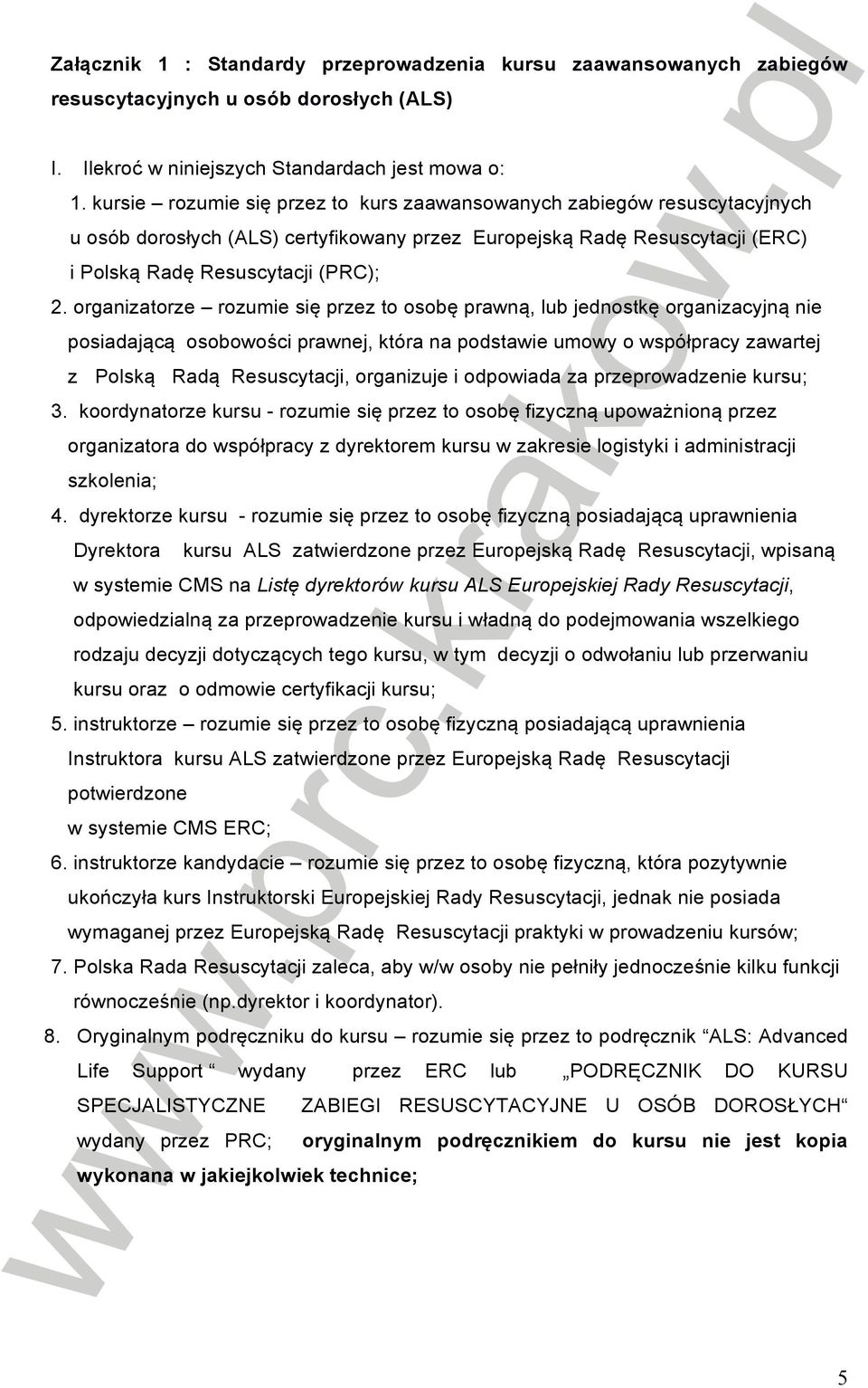 Załącznik 1 : Standardy przeprowadzenia kursu zaawansowanych zabiegów resuscytacyjnych u osób dorosłych (ALS)

I. Ilekroć w niniejszych Standardach jest mowa o:

1. kursie – rozumie się przez to kurs zaawansowanych zabiegów resuscytacyjnych u osób dorosłych (ALS) certyfikowany przez Europejską Radę Resuscytacji (ERC) i Polską Radę Resuscytacji (PRC);

2. organizatorze – rozumie się przez to osobę prawną, lub jednostkę organizacyjną nie posiadającą osobowości prawnej, która na podstawie umowy o współpracy zawartej z Polską Radą Resuscytacji, organizuje i odpowiada za przeprowadzenie kursu;

3. koordynatorze kursu - rozumie się przez to osobę fizyczną upoważnioną przez organizatora do współpracy z dyrektorem kursu w zakresie logistyki i administracji szkolenia;

4. dyrektorze kursu - rozumie się przez to osobę fizyczną posiadającą uprawnienia Dyrektora kursu ALS zatwierdzone przez Europejską Radę Resuscytacji, wpisaną w systemie CMS na Listę dyrektorów kursu ALS Europejskiej Rady Resuscytacji, odpowiedzialną za przeprowadzenie kursu i władną do podejmowania wszelkiego rodzaju decyzji dotyczących tego kursu, w tym decyzji o odwołaniu lub przerwaniu kursu oraz o odmowie certyfikacji kursu;

5. instruktorze – rozumie się przez to osobę fizyczną posiadającą uprawnienia Instruktora kursu ALS zatwierdzone przez Europejską Radę Resuscytacji potwierdzone w systemie CMS ERC;

6. instruktorze kandydacie – rozumie się przez to osobę fizyczną, która pozytywnie ukończyła kurs Instruktorski Europejskiej Rady Resuscytacji, jednak nie posiada wymaganej przez Europejską Radę Resuscytacji praktyki w prowadzeniu kursów;

7. Polska Rada Resuscytacji zaleca, aby w/w osoby nie pełniły jednocześnie kilku funkcji równocześnie (np.dyrektor i koordynator).

8. Oryginalnym podręczniku do kursu – rozumie się przez to podręcznik “ALS: Advanced Life Support “ wydany przez ERC lub „PODRĘCZNIK DO KURSU SPECJALISTYCZNE ZABIEGI RESUSCYTACYJNE U OSÓB DOROSŁYCH“ wydany przez PRC; oryginalnym podręcznikiem do kursu nie jest kopia wykonana w jakiejkolwiek technice;

www.prc.krakow.pl

5